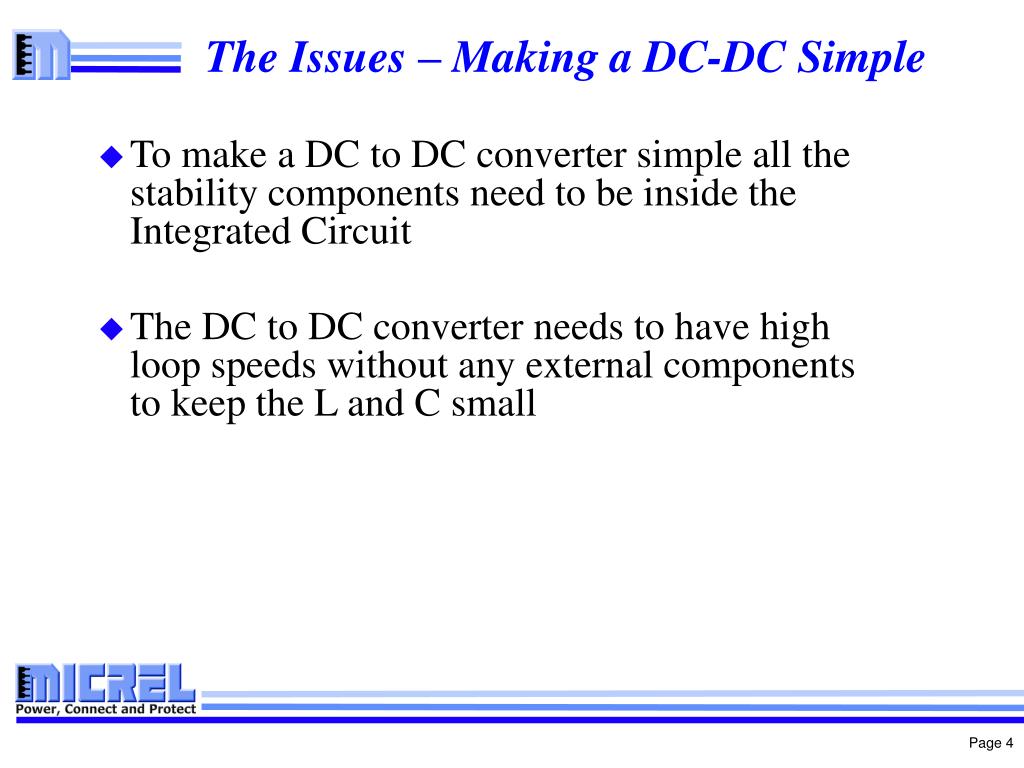 The Issues – Making a DC-DC Simple

To make a DC to DC converter simple all the stability components need to be inside the Integrated Circuit

The DC to DC converter needs to have high loop speeds without any external components to keep the L and C small

MICREL
Power, Connect and Protect

Page 4